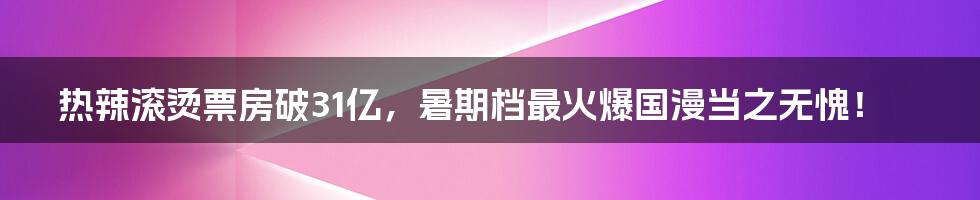 热辣滚烫票房破31亿，暑期档最火爆国漫当之无愧！